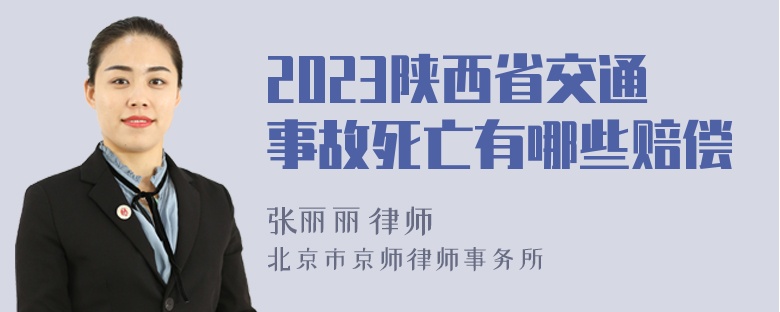 2023陕西省交通事故死亡有哪些赔偿

张丽丽 律师
北京市京师律师事务所